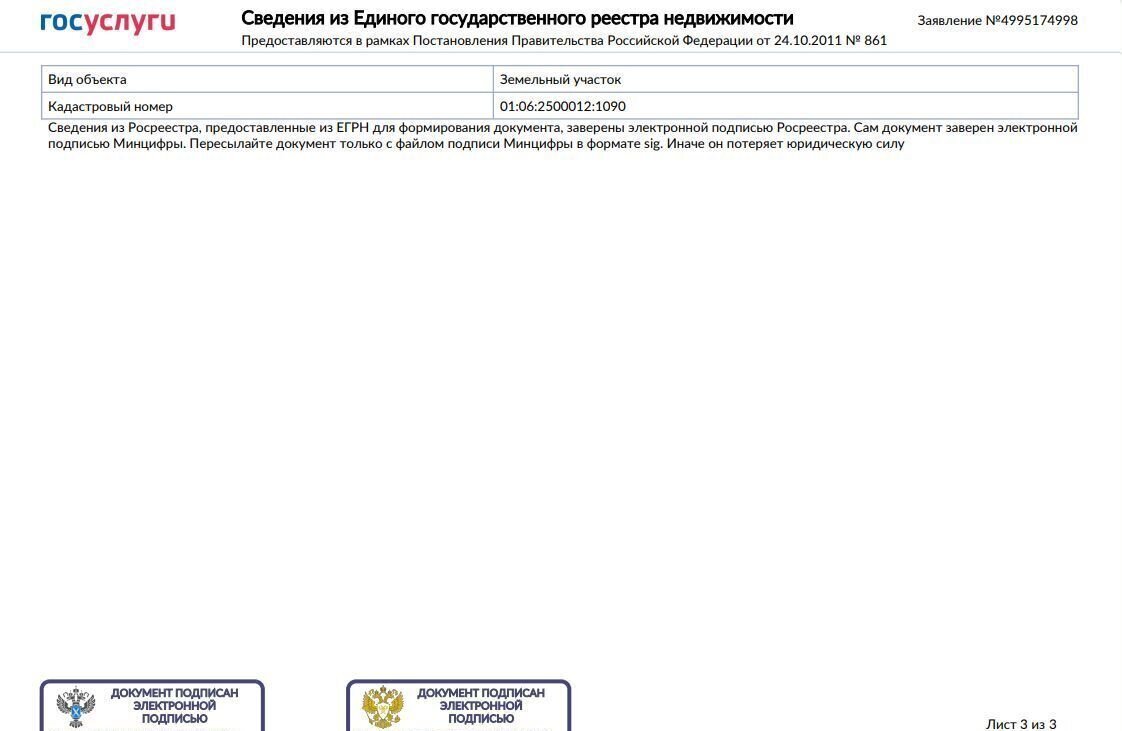 госуслуги

Сведения из Единого государственного реестра недвижимости
Предоставляются в рамках Постановления Правительства Российской Федерации от 24.10.2011 № 861

Заявление №4995174998

| Вид объекта | Земельный участок |
|---|---|
| Кадастровый номер | 01:06:2500012:1090 |

Сведения из Росреестра, предоставленные из ЕГРН для формирования документа, заверены электронной подписью Росреестра. Сам документ заверен электронной подписью Минцифры. Пересылайте документ только с файлом подписи Минцифры в формате sig. Иначе он потеряет юридическую силу

ДОКУМЕНТ ПОДПИСАН ЭЛЕКТРОННОЙ ПОДПИСЬЮ

ДОКУМЕНТ ПОДПИСАН ЭЛЕКТРОННОЙ ПОДПИСЬЮ

Лист 3 из 3